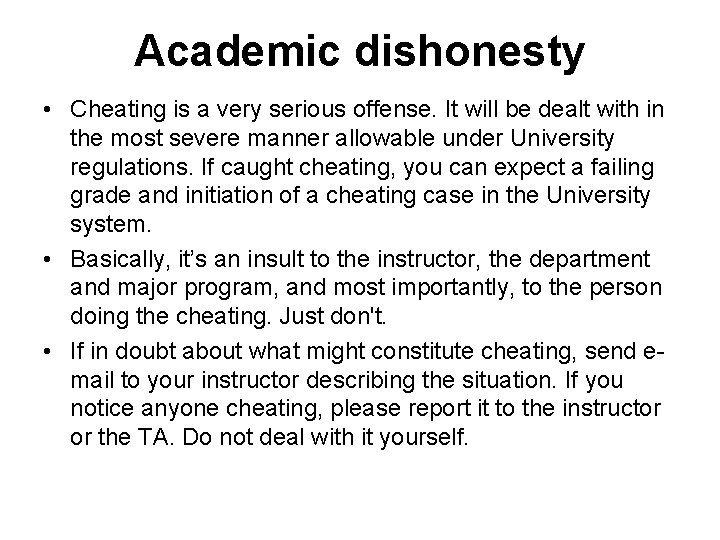 Academic dishonesty

• Cheating is a very serious offense. It will be dealt with in the most severe manner allowable under University regulations. If caught cheating, you can expect a failing grade and initiation of a cheating case in the University system.
• Basically, it's an insult to the instructor, the department and major program, and most importantly, to the person doing the cheating. Just don't.
• If in doubt about what might constitute cheating, send e-mail to your instructor describing the situation. If you notice anyone cheating, please report it to the instructor or the TA. Do not deal with it yourself.